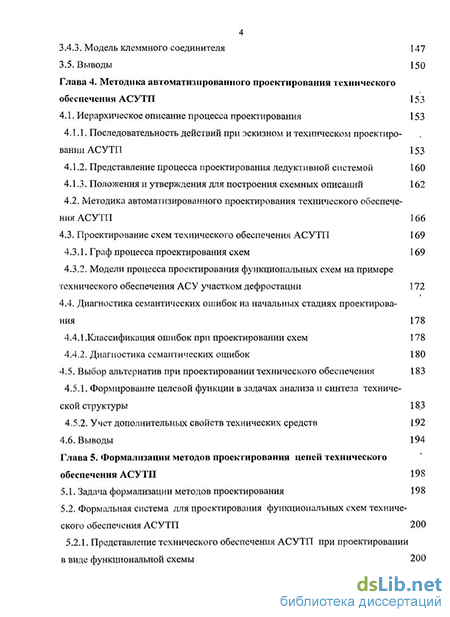 4

3.4.3. Модель клеммного соединителя 147

3.5. Выводы 150

Глава 4. Методика автоматизированного проектирования технического обеспечения АСУТП 153

4.1. Иерархическое описание процесса проектирования 153

4.1.1. Последовательность действий при эскизном и техническом проектировании АСУТП 153

4.1.2. Представление процесса проектирования дедуктивной системой 160

4.1.3. Положения и утверждения для построения схемных описаний 162

4.2. Методика автоматизированного проектирования технического обеспечения АСУТП 166

4.3. Проектирование схем технического обеспечения АСУТП 169

4.3.1. Граф процесса проектирования схем 169

4.3.2. Модели процесса проектирования функциональных схем на примере технического обеспечения АСУ участком дефростации 172

4.4. Диагностика семантических ошибок на начальных стадиях проектирования 178

4.4.1.Классификация ошибок при проектировании схем 178

4.4.2. Диагностика семантических ошибок 180

4.5. Выбор альтернатив при проектировании технического обеспечения 183

4.5.1. Формирование целевой функции в задачах анализа и синтеза технической структуры 183

4.5.2. Учет дополнительных свойств технических средств 192

4.6. Выводы 194

Глава 5. Формализация методов проектирования цепей технического обеспечения АСУТП 198

5.1. Задача формализации методов проектирования 198

5.2. Формальная система для проектирования функциональных схем технического обеспечения АСУТП 200

5.2.1. Представление технического обеспечения АСУТП при проектировании в виде функциональной схемы 200

dsLib.net
библиотека диссертаций